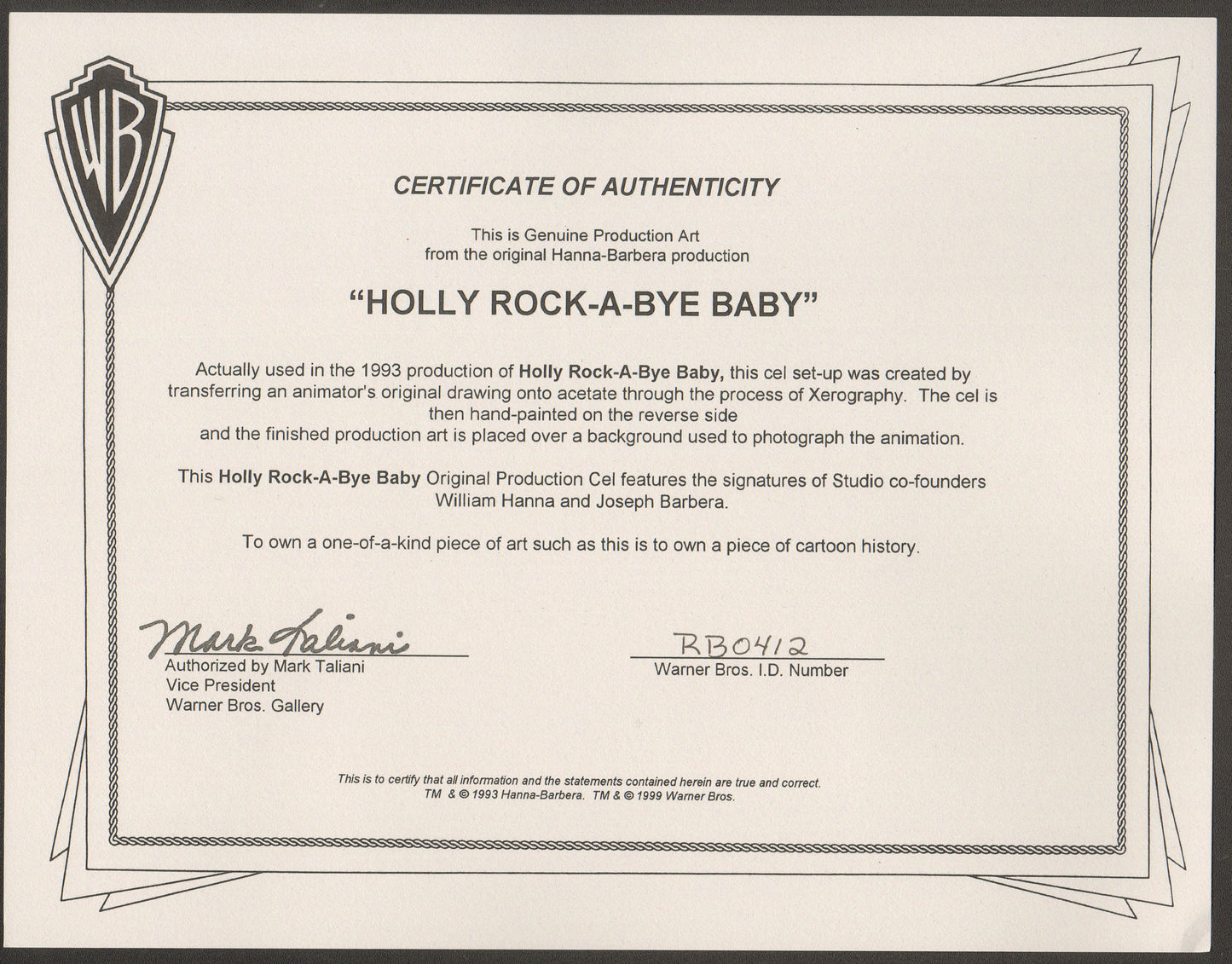 WB

CERTIFICATE OF AUTHENTICITY

This is Genuine Production Art
from the original Hanna-Barbera production

"HOLLY ROCK-A-BYE BABY"

Actually used in the 1993 production of Holly Rock-A-Bye Baby, this cel set-up was created by transferring an animator's original drawing onto acetate through the process of Xerography. The cel is then hand-painted on the reverse side
and the finished production art is placed over a background used to photograph the animation.

This Holly Rock-A-Bye Baby Original Production Cel features the signatures of Studio co-founders William Hanna and Joseph Barbera.

To own a one-of-a-kind piece of art such as this is to own a piece of cartoon history.

Mark Taliani
Authorized by Mark Taliani
Vice President
Warner Bros. Gallery

RB0412
Warner Bros. I.D. Number

This is to certify that all information and the statements contained herein are true and correct.
TM & © 1993 Hanna-Barbera. TM & © 1999 Warner Bros.